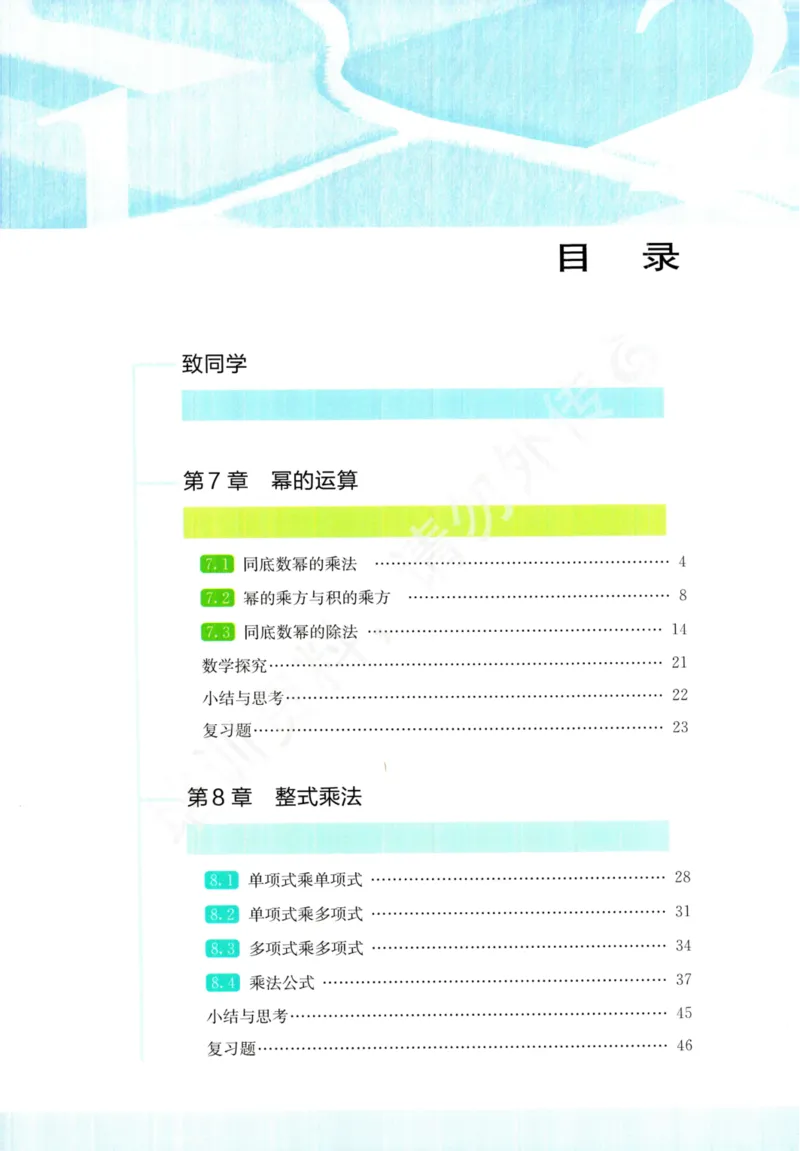 目 录

致同学

第7章 幂的运算

7.1 同底数幂的乘法 …… 4
7.2 幂的乘方与积的乘方 …… 8
7.3 同底数幂的除法 …… 14
数学探究 …… 21
小结与思考 …… 22
复习题 …… 23

第8章 整式乘法

8.1 单项式乘单项式 …… 28
8.2 单项式乘多项式 …… 31
8.3 多项式乘多项式 …… 34
8.4 乘法公式 …… 37
小结与思考 …… 45
复习题 …… 46